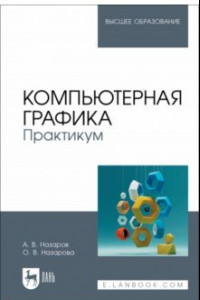 ВЫСШЕЕ ОБРАЗОВАНИЕ

КОМПЬЮТЕРНАЯ ГРАФИКА
Практикум

А. В. Назаров
О. В. Назарова

ЛАНЬ

E.LANBOOK.COM